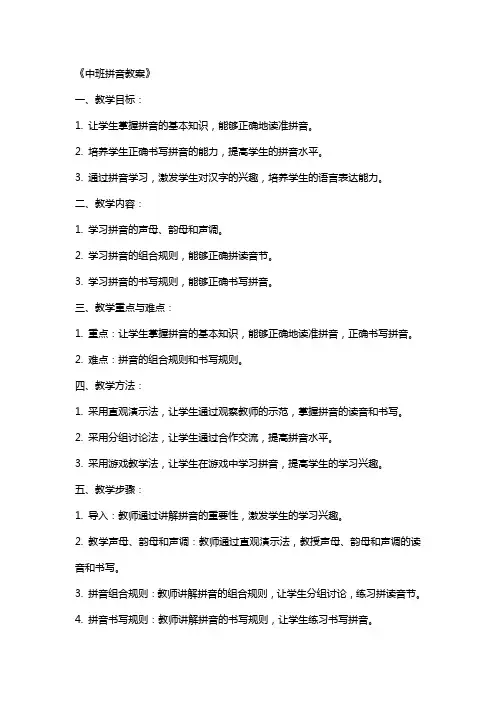 《中班拼音教案》

一、教学目标：

1. 让学生掌握拼音的基本知识，能够正确地读准拼音。

2. 培养学生正确书写拼音的能力，提高学生的拼音水平。

3. 通过拼音学习，激发学生对汉字的兴趣，培养学生的语言表达能力。

二、教学内容：

1. 学习拼音的声母、韵母和声调。

2. 学习拼音的组合规则，能够正确拼读音节。

3. 学习拼音的书写规则，能够正确书写拼音。

三、教学重点与难点：

1. 重点：让学生掌握拼音的基本知识，能够正确地读准拼音，正确书写拼音。

2. 难点：拼音的组合规则和书写规则。

四、教学方法：

1. 采用直观演示法，让学生通过观察教师的示范，掌握拼音的读音和书写。

2. 采用分组讨论法，让学生通过合作交流，提高拼音水平。

3. 采用游戏教学法，让学生在游戏中学习拼音，提高学生的学习兴趣。

五、教学步骤：

1. 导入：教师通过讲解拼音的重要性，激发学生的学习兴趣。

2. 教学声母、韵母和声调：教师通过直观演示法，教授声母、韵母和声调的读音和书写。

3. 拼音组合规则：教师讲解拼音的组合规则，让学生分组讨论，练习拼读音节。

4. 拼音书写规则：教师讲解拼音的书写规则，让学生练习书写拼音。